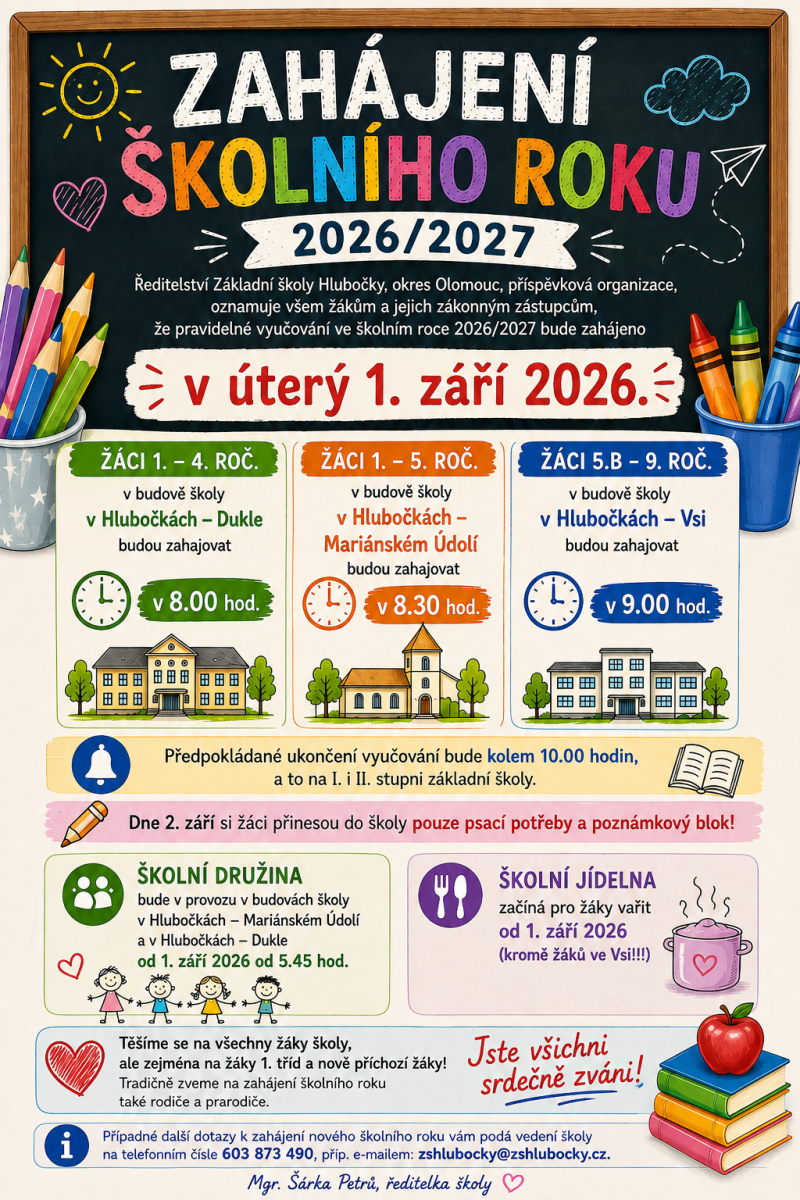 ZAHÁJENÍ ŠKOLNÍHO ROKU

2026/2027

Ředitelství Základní školy Hlubočky, okres Olomouc, příspěvková organizace, oznamuje všem žákům a jejich zákonným zástupcům, že pravidelné vyučování ve školním roce 2026/2027 bude zahájeno

v úterý 1. září 2026.

ŽÁCI 1. – 4. ROČ.

v budově školy
v Hlubočkách – Dukle
budou zahajovat

v 8.00 hod.

ŽÁCI 1. – 5. ROČ.

v budově školy
v Hlubočkách – Mariánském Údolí
budou zahajovat

v 8.30 hod.

ŽÁCI 5.B – 9. ROČ.

v budově školy
v Hlubočkách – Vsi
budou zahajovat

v 9.00 hod.

Předpokládané ukončení vyučování bude kolem 10.00 hodin, a to na I. i II. stupni základní školy.

Dne 2. září si žáci přinesou do školy pouze psací potřeby a poznámkový blok!

ŠKOLNÍ DRUŽINA
bude v provozu v budovách školy v Hlubočkách – Mariánském Údolí a v Hlubočkách – Dukle
od 1. září 2026 od 5.45 hod.

ŠKOLNÍ JÍDELNA
začíná pro žáky vařit
od 1. září 2026
(kromě žáků ve Vsi!!!)

Těšíme se na všechny žáky školy, ale zejména na žáky 1. tříd a nově příchozí žáky!
Tradičně zveme na zahájení školního roku také rodiče a prarodiče.

Jste všichni srdečně zváni!

Případné další dotazy k zahájení nového školního roku vám podá vedení školy na telefonním čísle 603 873 490, příp. e-mailem: zshlubocky@zshlubocky.cz.

Mgr. Šárka Petrů, ředitelka školy